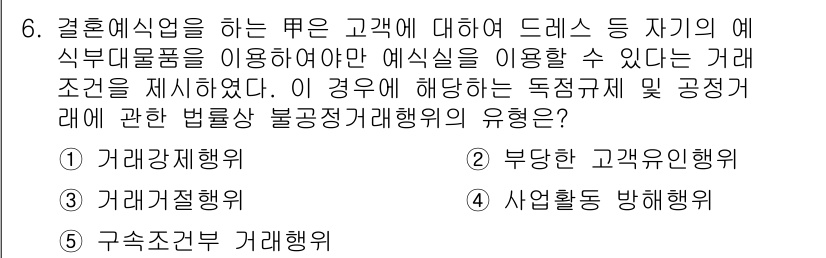 6. 결혼예식업을 하는 甲은 고객에 대하여 드레스 등 자기의 예식부대물품을 이용하여야만 예식실을 이용할 수 있다는 거래조건을 제시하였다. 이 경우에 해당하는 독점규제 및 공정거래에 관한 법률상 불공정거래행위의 유형은?

① 거래강제행위
② 부당한 고객유인행위
③ 거래거절행위
④ 사업활동 방해행위
⑤ 구속조건부 거래행위